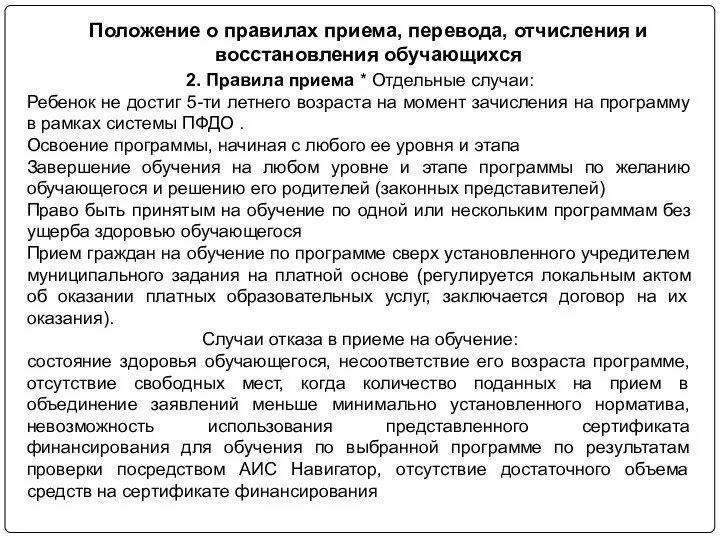 Положение о правилах приема, перевода, отчисления и восстановления обучающихся

2. Правила приема * Отдельные случаи:

Ребенок не достиг 5-ти летнего возраста на момент зачисления на программу в рамках системы ПФДО .
Освоение программы, начиная с любого ее уровня и этапа
Завершение обучения на любом уровне и этапе программы по желанию обучающегося и решению его родителей (законных представителей)
Право быть принятым на обучение по одной или нескольким программам без ущерба здоровью обучающегося
Прием граждан на обучение по программе сверх установленного учредителем муниципального задания на платной основе (регулируется локальным актом об оказании платных образовательных услуг, заключается договор на их оказания).

Случаи отказа в приеме на обучение:

состояние здоровья обучающегося, несоответствие его возраста программе, отсутствие свободных мест, когда количество поданных на прием в объединение заявлений меньше минимально установленного норматива, невозможность использования представленного сертификата финансирования для обучения по выбранной программе по результатам проверки посредством АИС Навигатор, отсутствие достаточного объема средств на сертификате финансирования